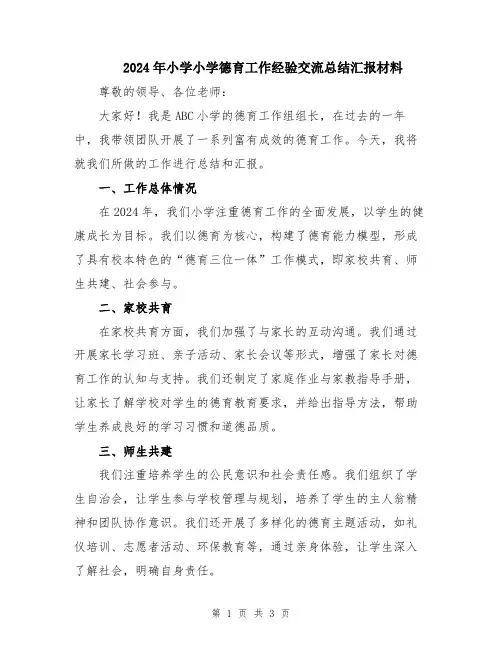 2024年小学小学德育工作经验交流总结汇报材料

尊敬的领导、各位老师：

大家好！我是ABC小学的德育工作组组长，在过去的一年中，我带领团队开展了一系列富有成效的德育工作。今天，我将就我们所做的工作进行总结和汇报。

一、工作总体情况

在2024年，我们小学注重德育工作的全面发展，以学生的健康成长为目标。我们以德育为核心，构建了德育能力模型，形成了具有校本特色的“德育三位一体”工作模式，即家校共育、师生共建、社会参与。

二、家校共育

在家校共育方面，我们加强了与家长的互动沟通。我们通过开展家长学习班、亲子活动、家长会议等形式，增强了家长对德育工作的认知与支持。我们还制定了家庭作业与家教指导手册，让家长了解学校对学生的德育教育要求，并给出指导方法，帮助学生养成良好的学习习惯和道德品质。

三、师生共建

我们注重培养学生的公民意识和社会责任感。我们组织了学生自治会，让学生参与学校管理与规划，培养了学生的主人翁精神和团队协作意识。我们还开展了多样化的德育主题活动，如礼仪培训、志愿者活动、环保教育等，通过亲身体验，让学生深入了解社会，明确自身责任。

第 1 页 共 3 页